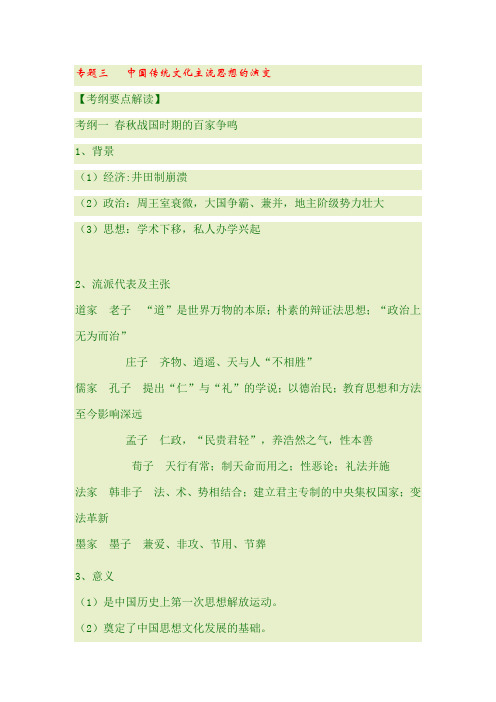 专题三　中国传统文化主流思想的演变

【考纲要点解读】

考纲一 春秋战国时期的百家争鸣

1、背景

（1）经济:井田制崩溃

（2）政治：周王室衰微，大国争霸、兼并，地主阶级势力壮大

（3）思想：学术下移，私人办学兴起

2、流派代表及主张

道家　老子　“道”是世界万物的本原；朴素的辩证法思想；“政治上无为而治”

庄子　齐物、逍遥、天与人“不相胜”

儒家　孔子　提出“仁”与“礼”的学说；以德治民；教育思想和方法至今影响深远

孟子　仁政，“民贵君轻”，养浩然之气，性本善

荀子　天行有常；制天命而用之；性恶论；礼法并施

法家　韩非子　法、术、势相结合；建立君主专制的中央集权国家；变法革新

墨家　墨子　兼爱、非攻、节用、节葬

3、意义

（1）是中国历史上第一次思想解放运动。

（2）奠定了中国思想文化发展的基础。